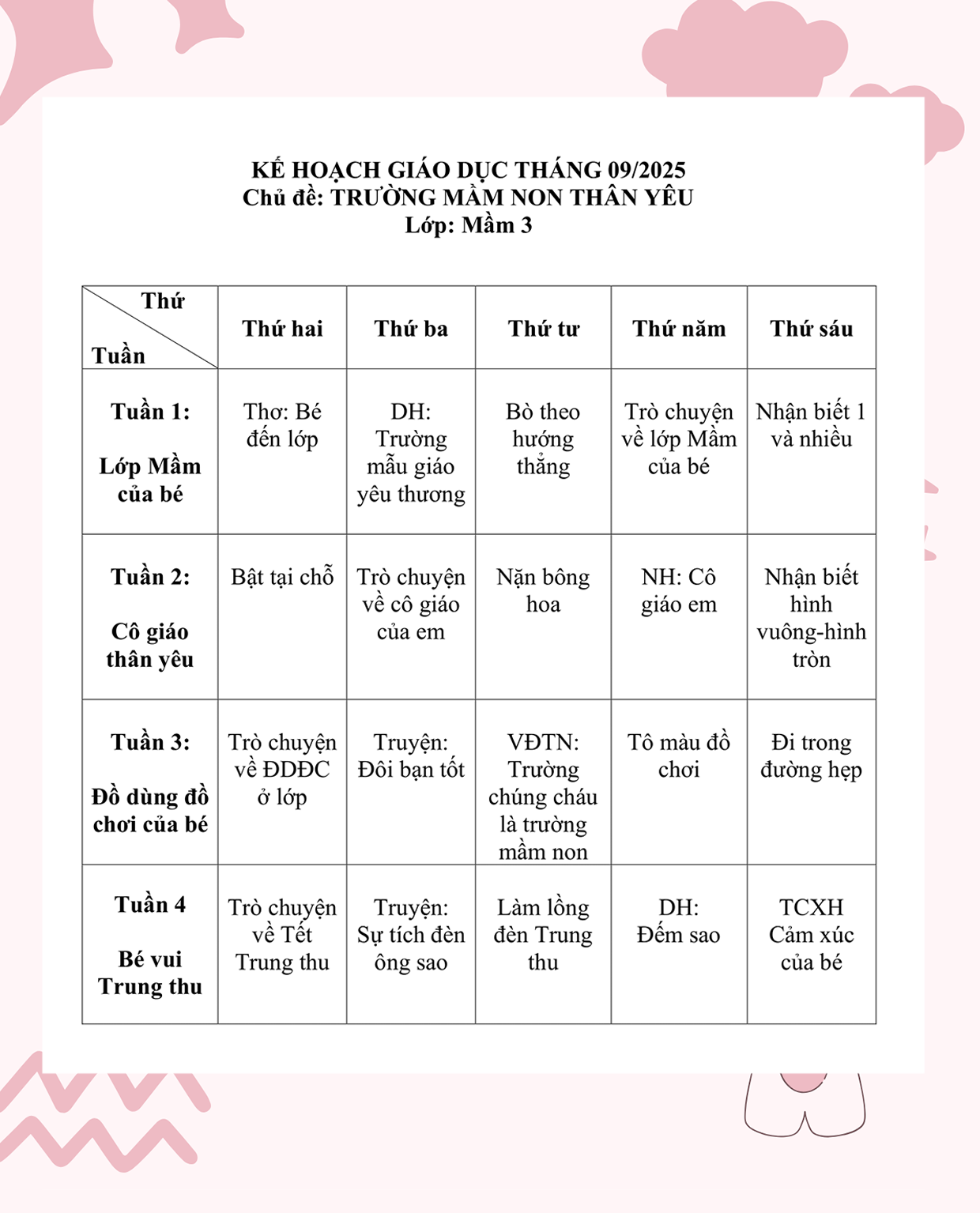 KẾ HOẠCH GIÁO DỤC THÁNG 09/2025
Chủ đề: TRƯỜNG MẦM NON THÂN YÊU
Lớp: Mầm 3

| Thứ / Tuần | Thứ hai | Thứ ba | Thứ tư | Thứ năm | Thứ sáu |
|---|---|---|---|---|---|
| Tuần 1: Lớp Mầm của bé | Thơ: Bé đến lớp | DH: Trường mẫu giáo yêu thương | Bò theo hướng thẳng | Trò chuyện về lớp Mầm của bé | Nhận biết 1 và nhiều |
| Tuần 2: Cô giáo thân yêu | Bật tại chỗ | Trò chuyện về cô giáo của em | Nặn bông hoa | NH: Cô giáo em | Nhận biết hình vuông-hình tròn |
| Tuần 3: Đồ dùng đồ chơi của bé | Trò chuyện về ĐDĐC ở lớp | Truyện: Đôi bạn tốt | VĐTN: Trường chúng cháu là trường mầm non | Tô màu đồ chơi | Đi trong đường hẹp |
| Tuần 4 Bé vui Trung thu | Trò chuyện về Tết Trung thu | Truyện: Sự tích đèn ông sao | Làm lồng đèn Trung thu | DH: Đếm sao | TCXH Cảm xúc của bé |